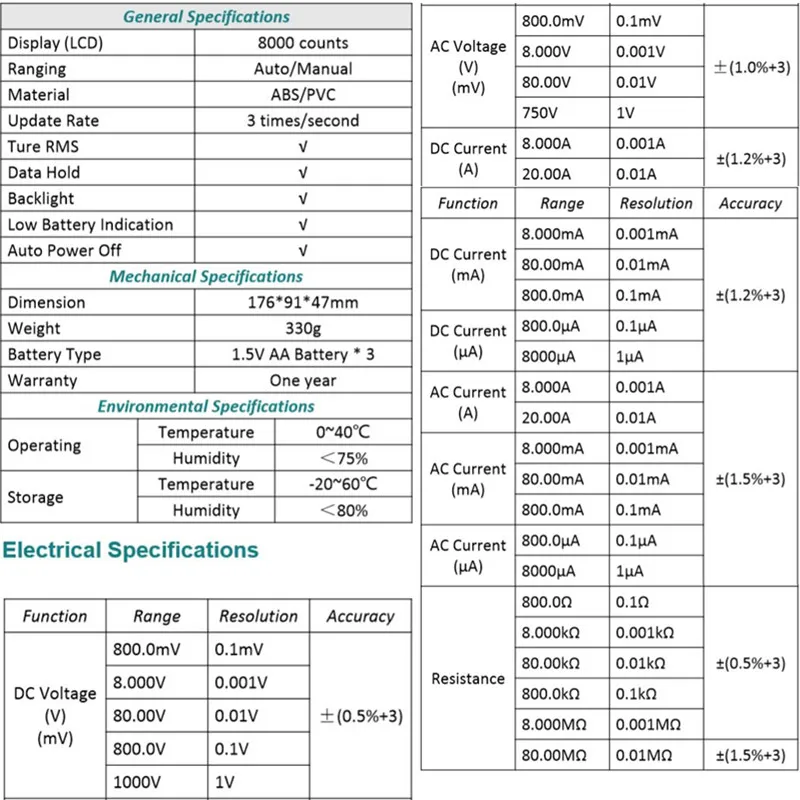 General Specifications

| Display (LCD) | 8000 counts |
|---|---|
| Ranging | Auto/Manual |
| Material | ABS/PVC |
| Update Rate | 3 times/second |
| Ture RMS | √ |
| Data Hold | √ |
| Backlight | √ |
| Low Battery Indication | √ |
| Auto Power Off | √ |

Mechanical Specifications

| Dimension | 176*91*47mm |
|---|---|
| Weight | 330g |
| Battery Type | 1.5V AA Battery * 3 |
| Warranty | One year |

Environmental Specifications

| Operating | Temperature | 0~40℃ |
|---|---|---|
| | Humidity | ＜75% |
| Storage | Temperature | -20~60℃ |
| | Humidity | ＜80% |

Electrical Specifications

| Function | Range | Resolution | Accuracy |
|---|---|---|---|
| DC Voltage (V) (mV) | 800.0mV | 0.1mV | ±(0.5%+3) |
| | 8.000V | 0.001V | |
| | 80.00V | 0.01V | |
| | 800.0V | 0.1V | |
| | 1000V | 1V | |

| AC Voltage (V) (mV) | 800.0mV | 0.1mV | ±(1.0%+3) |
|---|---|---|---|
| | 8.000V | 0.001V | |
| | 80.00V | 0.01V | |
| | 750V | 1V | |
| DC Current (A) | 8.000A | 0.001A | ±(1.2%+3) |
| | 20.00A | 0.01A | |

| Function | Range | Resolution | Accuracy |
|---|---|---|---|
| DC Current (mA) | 8.000mA | 0.001mA | ±(1.2%+3) |
| | 80.00mA | 0.01mA | |
| | 800.0mA | 0.1mA | |
| DC Current (μA) | 800.0μA | 0.1μA | |
| | 8000μA | 1μA | |
| AC Current (A) | 8.000A | 0.001A | ±(1.5%+3) |
| | 20.00A | 0.01A | |
| AC Current (mA) | 8.000mA | 0.001mA | |
| | 80.00mA | 0.01mA | |
| | 800.0mA | 0.1mA | |
| AC Current (μA) | 800.0μA | 0.1μA | |
| | 8000μA | 1μA | |
| Resistance | 800.0Ω | 0.1Ω | ±(0.5%+3) |
| | 8.000kΩ | 0.001kΩ | |
| | 80.00kΩ | 0.01kΩ | |
| | 800.0kΩ | 0.1kΩ | |
| | 8.000MΩ | 0.001MΩ | |
| | 80.00MΩ | 0.01MΩ | ±(1.5%+3) |